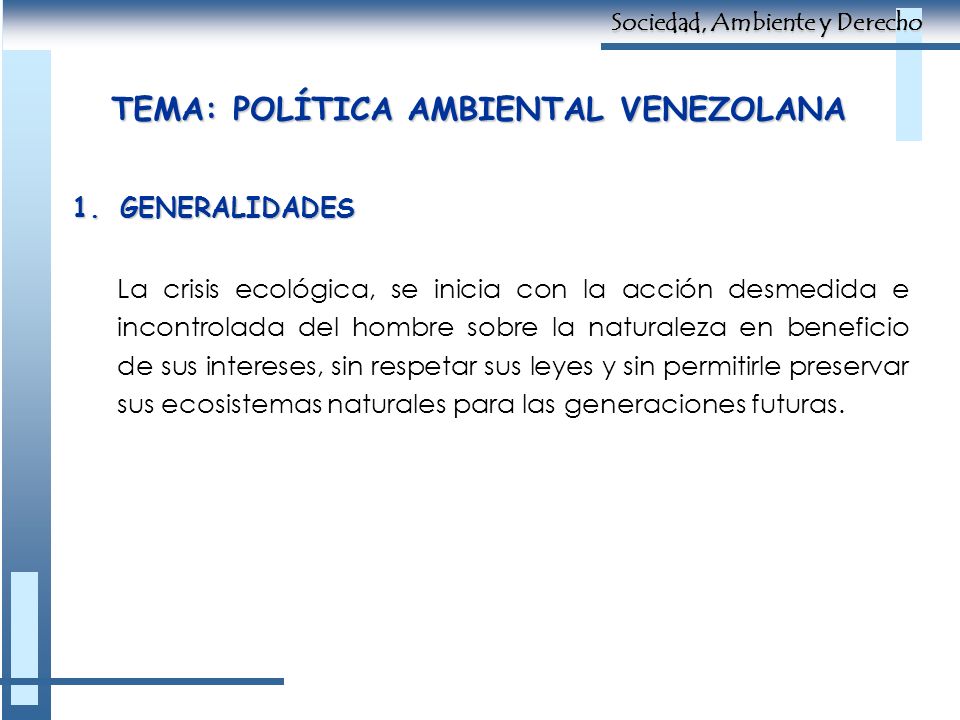 Sociedad, Ambiente y Derecho

TEMA: POLÍTICA AMBIENTAL VENEZOLANA

1. GENERALIDADEs

La crisis ecológica, se inicia con la acción desmedida e incontrolada del hombre sobre la naturaleza en beneficio de sus intereses, sin respetar sus leyes y sin permitirle preservar sus ecosistemas naturales para las generaciones futuras.